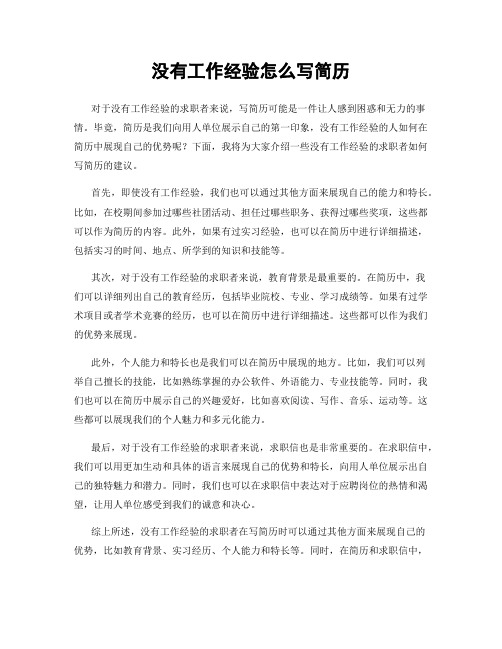 没有工作经验怎么写简历

对于没有工作经验的求职者来说，写简历可能是一件让人感到困惑和无力的事情。毕竟，简历是我们向用人单位展示自己的第一印象，没有工作经验的人如何在简历中展现自己的优势呢？下面，我将为大家介绍一些没有工作经验的求职者如何写简历的建议。

首先，即使没有工作经验，我们也可以通过其他方面来展现自己的能力和特长。比如，在校期间参加过哪些社团活动、担任过哪些职务、获得过哪些奖项，这些都可以作为简历的内容。此外，如果有过实习经验，也可以在简历中进行详细描述，包括实习的时间、地点、所学到的知识和技能等。

其次，对于没有工作经验的求职者来说，教育背景是最重要的。在简历中，我们可以详细列出自己的教育经历，包括毕业院校、专业、学习成绩等。如果有过学术项目或者学术竞赛的经历，也可以在简历中进行详细描述。这些都可以作为我们的优势来展现。

此外，个人能力和特长也是我们可以在简历中展现的地方。比如，我们可以列举自己擅长的技能，比如熟练掌握的办公软件、外语能力、专业技能等。同时，我们也可以在简历中展示自己的兴趣爱好，比如喜欢阅读、写作、音乐、运动等。这些都可以展现我们的个人魅力和多元化能力。

最后，对于没有工作经验的求职者来说，求职信也是非常重要的。在求职信中，我们可以用更加生动和具体的语言来展现自己的优势和特长，向用人单位展示出自己的独特魅力和潜力。同时，我们也可以在求职信中表达对于应聘岗位的热情和渴望，让用人单位感受到我们的诚意和决心。

综上所述，没有工作经验的求职者在写简历时可以通过其他方面来展现自己的优势，比如教育背景、实习经历、个人能力和特长等。同时，在简历和求职信中，